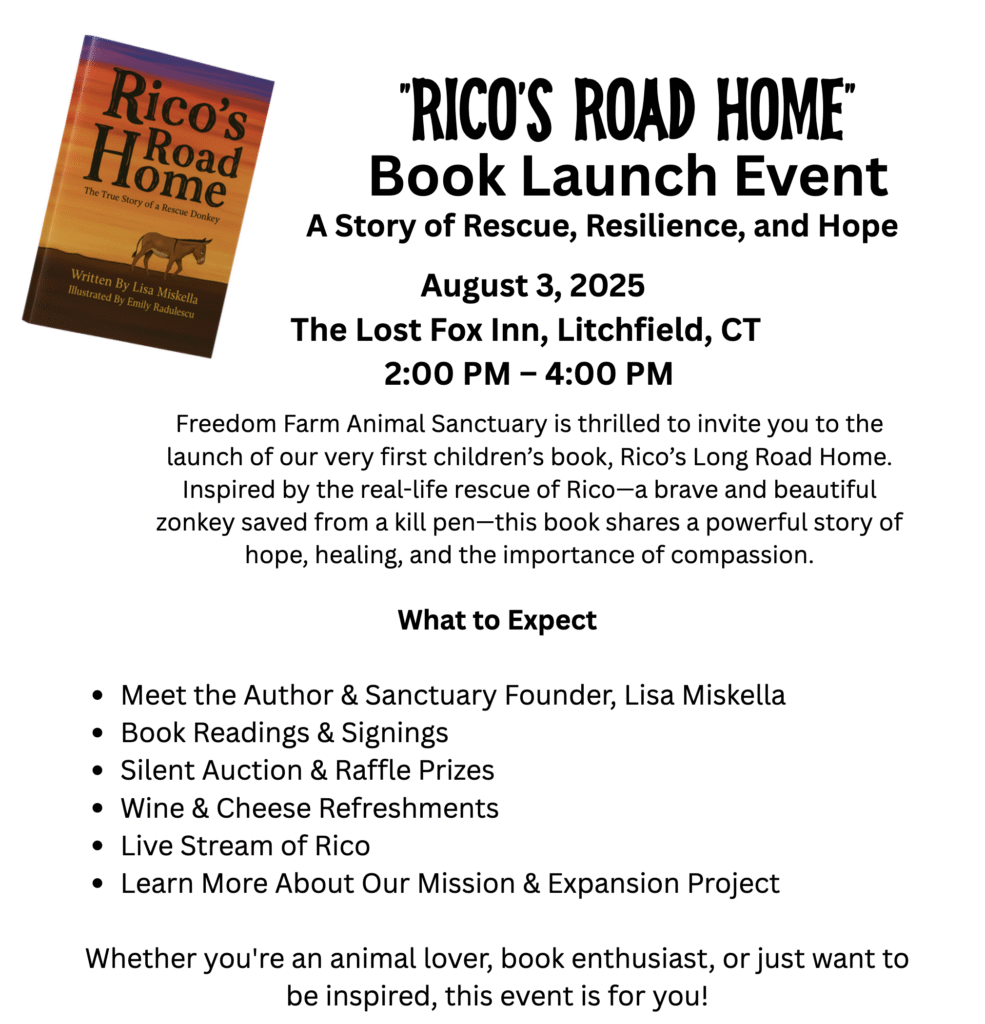 Rico's Road Home

The True Story of a Rescue Donkey

Written By Lisa Miskella
Illustrated By Emily Radulescu

"RICO'S ROAD HOME"
Book Launch Event
A Story of Rescue, Resilience, and Hope

August 3, 2025
The Lost Fox Inn, Litchfield, CT
2:00 PM – 4:00 PM

Freedom Farm Animal Sanctuary is thrilled to invite you to the launch of our very first children's book, Rico's Long Road Home. Inspired by the real-life rescue of Rico—a brave and beautiful zonkey saved from a kill pen—this book shares a powerful story of hope, healing, and the importance of compassion.

What to Expect

- Meet the Author & Sanctuary Founder, Lisa Miskella
- Book Readings & Signings
- Silent Auction & Raffle Prizes
- Wine & Cheese Refreshments
- Live Stream of Rico
- Learn More About Our Mission & Expansion Project

Whether you're an animal lover, book enthusiast, or just want to be inspired, this event is for you!